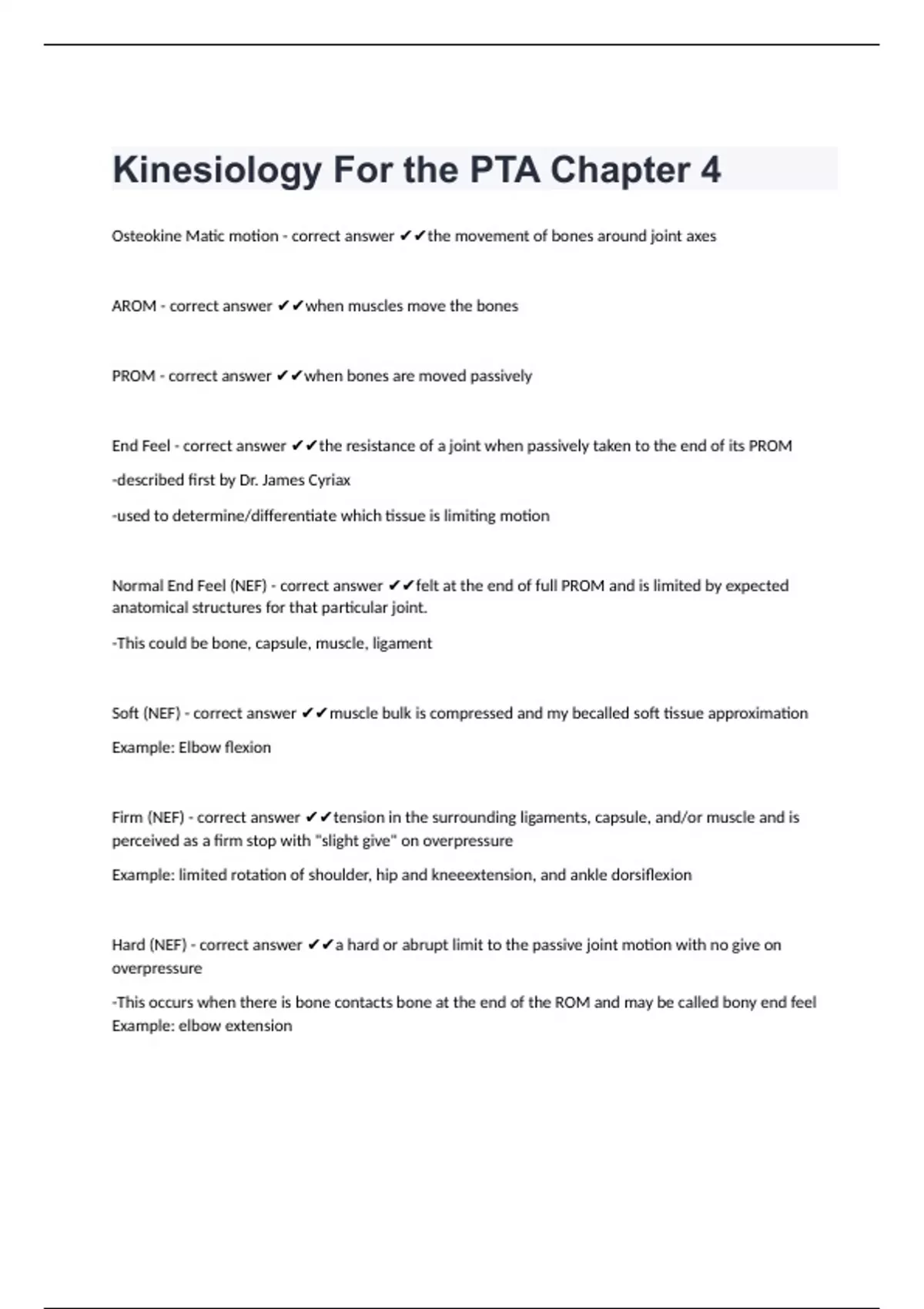 Kinesiology For the PTA Chapter 4

Osteokine Matic motion - correct answer ✔✔the movement of bones around joint axes

AROM - correct answer ✔✔when muscles move the bones

PROM - correct answer ✔✔when bones are moved passively

End Feel - correct answer ✔✔the resistance of a joint when passively taken to the end of its PROM

-described first by Dr. James Cyriax

-used to determine/differentiate which tissue is limiting motion

Normal End Feel (NEF) - correct answer ✔✔felt at the end of full PROM and is limited by expected anatomical structures for that particular joint.

-This could be bone, capsule, muscle, ligament

Soft (NEF) - correct answer ✔✔muscle bulk is compressed and my becalled soft tissue approximation

Example: Elbow flexion

Firm (NEF) - correct answer ✔✔tension in the surrounding ligaments, capsule, and/or muscle and is perceived as a firm stop with "slight give" on overpressure

Example: limited rotation of shoulder, hip and kneeextension, and ankle dorsiflexion

Hard (NEF) - correct answer ✔✔a hard or abrupt limit to the passive joint motion with no give on overpressure

-This occurs when there is bone contacts bone at the end of the ROM and may be called bony end feel Example: elbow extension